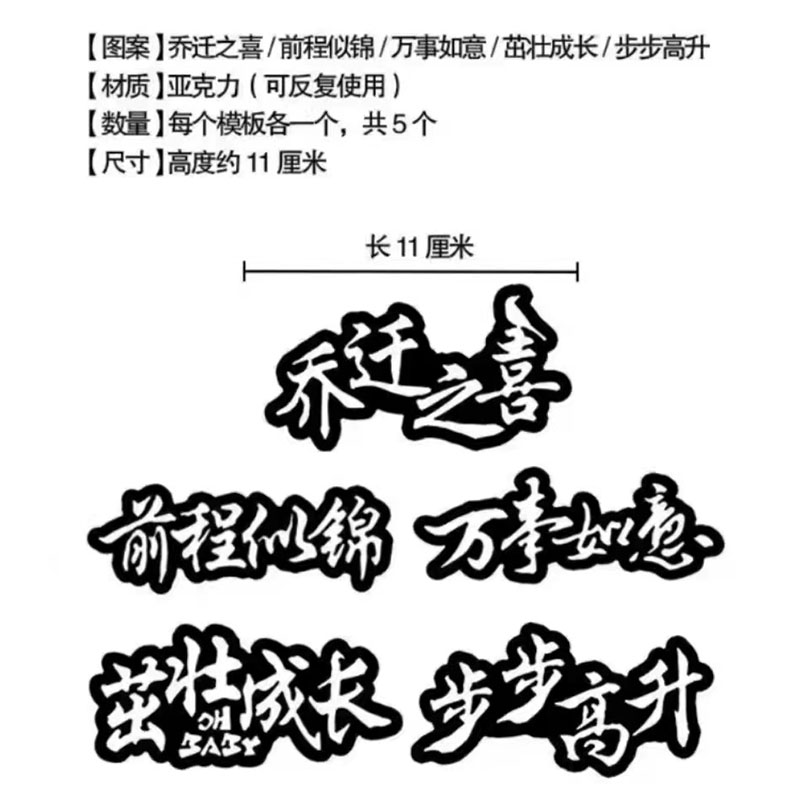 【图案】乔迁之喜 / 前程似锦 / 万事如意 / 茁壮成长 / 步步高升
【材质】亚克力（可反复使用）
【数量】每个模板各一个，共 5 个
【尺寸】高度约 11 厘米

长 11 厘米

乔迁之喜

前程似锦 万事如意

茁壮成长 OH BABY 步步高升